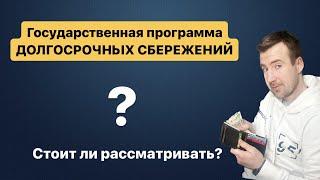 Государственная программа
ДОЛГОСРОЧНЫХ СБЕРЕЖЕНИЙ

?

Стоит ли рассматривать?